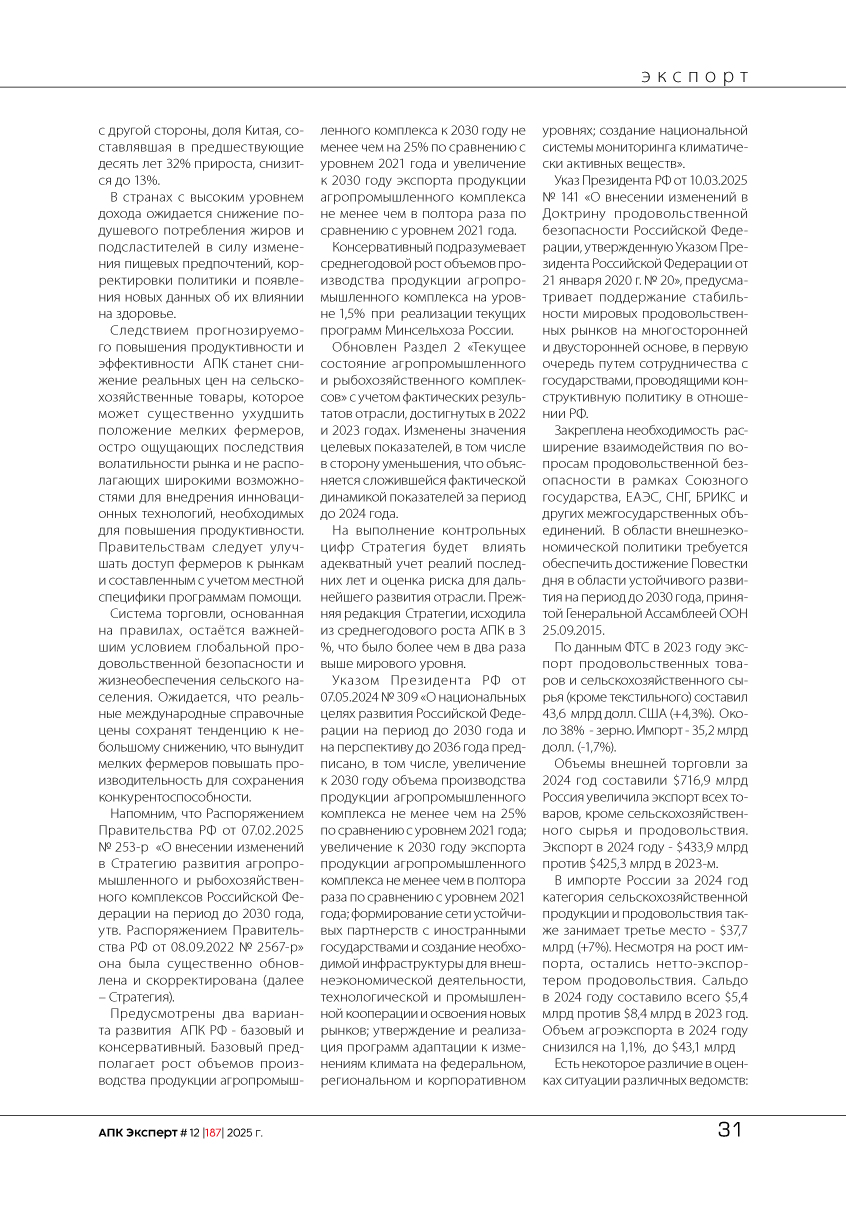 ЭКСПОРТ

с другой стороны, доля Китая, составлявшая в предшествующие десять лет 32% прироста, снизится до 13%.

В странах с высоким уровнем дохода ожидается снижение подушевого потребления жиров и подсластителей в силу изменения пищевых предпочтений, корректировки политики и появления новых данных об их влиянии на здоровье.

Следствием прогнозируемого повышения продуктивности и эффективности АПК станет снижение реальных цен на сельскохозяйственные товары, которое может существенно ухудшить положение мелких фермеров, остро ощущающих последствия волатильности рынка и не располагающих широкими возможностями для внедрения инновационных технологий, необходимых для повышения продуктивности. Правительствам следует улучшать доступ фермеров к рынкам и составленным с учетом местной специфики программам помощи.

Система торговли, основанная на правилах, остаётся важнейшим условием глобальной продовольственной безопасности и жизнеобеспечения сельского населения. Ожидается, что реальные международные справочные цены сохранят тенденцию к небольшому снижению, что вынудит мелких фермеров повышать производительность для сохранения конкурентоспособности.

Напомним, что Распоряжением Правительства РФ от 07.02.2025 № 253-р «О внесении изменений в Стратегию развития агропромышленного и рыбохозяйственного комплексов Российской Федерации на период до 2030 года, утв. Распоряжением Правительства РФ от 08.09.2022 № 2567-р» она была существенно обновлена и скорректирована (далее – Стратегия).

Предусмотрены два варианта развития АПК РФ - базовый и консервативный. Базовый предполагает рост объемов производства продукции агропромышленного комплекса к 2030 году не менее чем на 25% по сравнению с уровнем 2021 года и увеличение к 2030 году экспорта продукции агропромышленного комплекса не менее чем в полтора раза по сравнению с уровнем 2021 года.

Консервативный подразумевает среднегодовой рост объемов производства продукции агропромышленного комплекса на уровне 1,5% при реализации текущих программ Минсельхоза России.

Обновлен Раздел 2 «Текущее состояние агропромышленного и рыбохозяйственного комплексов» с учетом фактических результатов отрасли, достигнутых в 2022 и 2023 годах. Изменены значения целевых показателей, в том числе в сторону уменьшения, что объясняется сложившейся фактической динамикой показателей за период до 2024 года.

На выполнение контрольных цифр Стратегия будет влиять адекватный учет реалий последних лет и оценка риска для дальнейшего развития отрасли. Прежняя редакция Стратегии, исходила из среднегодового роста АПК в 3 %, что было более чем в два раза выше мирового уровня.

Указом Президента РФ от 07.05.2024 № 309 «О национальных целях развития Российской Федерации на период до 2030 года и на перспективу до 2036 года предписано, в том числе, увеличение к 2030 году объема производства продукции агропромышленного комплекса не менее чем на 25% по сравнению с уровнем 2021 года; увеличение к 2030 году экспорта продукции агропромышленного комплекса не менее чем в полтора раза по сравнению с уровнем 2021 года; формирование сети устойчивых партнерств с иностранными государствами и создание необходимой инфраструктуры для внешнеэкономической деятельности, технологической и промышленной кооперации и освоения новых рынков; утверждение и реализация программ адаптации к изменениям климата на федеральном, региональном и корпоративном уровнях; создание национальной системы мониторинга климатически активных веществ».

Указ Президента РФ от 10.03.2025 № 141 «О внесении изменений в Доктрину продовольственной безопасности Российской Федерации, утвержденную Указом Президента Российской Федерации от 21 января 2020 г. № 20», предусматривает поддержание стабильности мировых продовольственных рынков на многосторонней и двусторонней основе, в первую очередь путем сотрудничества с государствами, проводящими конструктивную политику в отношении РФ.

Закреплена необходимость расширение взаимодействия по вопросам продовольственной безопасности в рамках Союзного государства, ЕАЭС, СНГ, БРИКС и других межгосударственных объединений. В области внешнеэкономической политики требуется обеспечить достижение Повестки дня в области устойчивого развития на период до 2030 года, принятой Генеральной Ассамблеей ООН 25.09.2015.

По данным ФТС в 2023 году экспорт продовольственных товаров и сельскохозяйственного сырья (кроме текстильного) составил 43,6 млрд долл. США (+4,3%). Около 38% - зерно. Импорт - 35,2 млрд долл. (-1,7%).

Объемы внешней торговли за 2024 год составили $716,9 млрд Россия увеличила экспорт всех товаров, кроме сельскохозяйственного сырья и продовольствия. Экспорт в 2024 году - $433,9 млрд против $425,3 млрд в 2023-м.

В импорте России за 2024 год категория сельскохозяйственной продукции и продовольствия также занимает третье место - $37,7 млрд (+7%). Несмотря на рост импорта, остались нетто-экспортером продовольствия. Сальдо в 2024 году составило всего $5,4 млрд против $8,4 млрд в 2023 год. Объем агроэкспорта в 2024 году снизился на 1,1%, до $43,1 млрд

Есть некоторое различие в оценках ситуации различных ведомств:

АПК Эксперт # 12 |187| 2025 г.

31